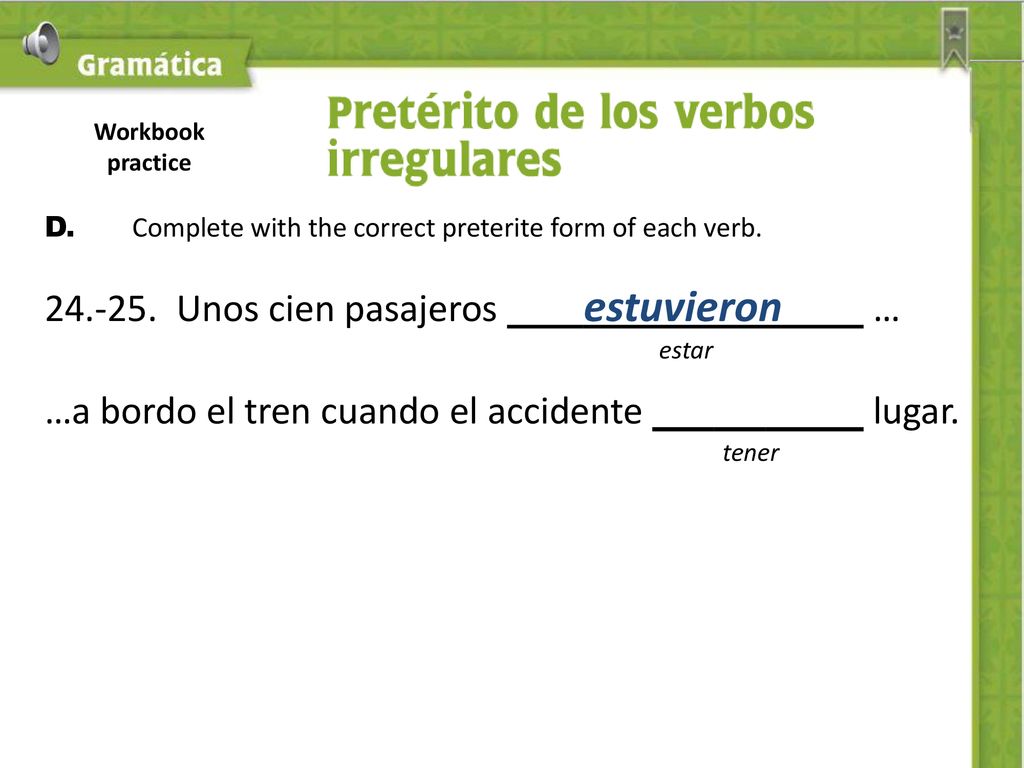 Gramática

Workbook practice

Pretérito de los verbos irregulares

D. Complete with the correct preterite form of each verb.

24.-25. Unos cien pasajeros estuvieron …
estar

…a bordo el tren cuando el accidente ___________ lugar.
tener